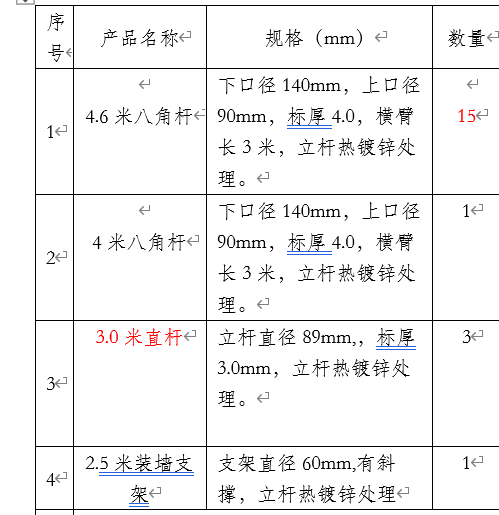 | 序号 | 产品名称 | 规格（mm） | 数量 |
|---|---|---|---|
| 1 | 4.6 米八角杆 | 下口径 140mm，上口径 90mm，标厚 4.0，横臂长 3 米，立杆热镀锌处理。 | 15 |
| 2 | 4 米八角杆 | 下口径 140mm，上口径 90mm，标厚 4.0，横臂长 3 米，立杆热镀锌处理。 | 1 |
| 3 | 3.0 米直杆 | 立杆直径 89mm,，标厚 3.0mm，立杆热镀锌处理。 | 3 |
| 4 | 2.5 米装墙支架 | 支架直径 60mm,有斜撑，立杆热镀锌处理 | 1 |